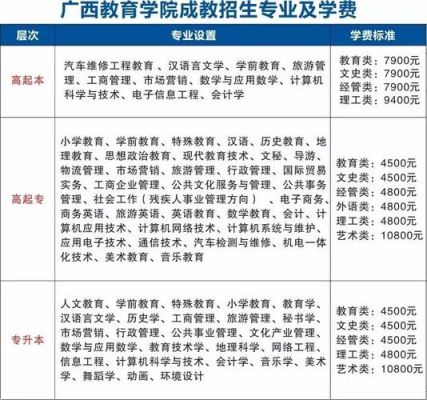 广西教育学院成教招生专业及学费

| 层次 | 专业设置 | 学费标准 |
|---|---|---|
| 高起本 | 汽车维修工程教育、汉语言文学、学前教育、旅游管理、工商管理、市场营销、数学与应用数学、计算机科学与技术、电子信息工程、会计学 | 教育类：7900元 文史类：7900元 经管类：7900元 理工类：9400元 |
| 高起专 | 小学教育、学前教育、特殊教育、汉语、历史教育、地理教育、思想政治教育、现代教育技术、文秘、导游、物流管理、市场营销、旅游管理、行政管理、国际贸易实务、工商企业管理、公共文化服务与管理、公共事务管理、社会工作（残疾人事业管理方向）、电子商务、商务英语、旅游英语、英语教育、数学教育、会计、计算机应用技术、计算机网络技术、计算机系统与维护、应用电子技术、通信技术、汽车检测与维修、机电一体化技术、美术教育、音乐教育 | 教育类：4500元 文史类：4500元 经管类：4800元 外语类：4800元 理工类：4800元 艺术类：10800元 |
| 专升本 | 人文教育、学前教育、特殊教育、小学教育、教育学、汉语言文学、历史学、工商管理、旅游管理、秘书学、市场营销、行政管理、公共事业管理、文化产业管理、数学与应用数学、教育技术学、地理科学、网络工程、信息工程、计算机科学与技术、会计学、音乐学、美术学、舞蹈学、动画、环境设计 | 教育类：4500元 文史类：4500元 经管类：4500元 理工类：4800元 艺术类：10800元 |